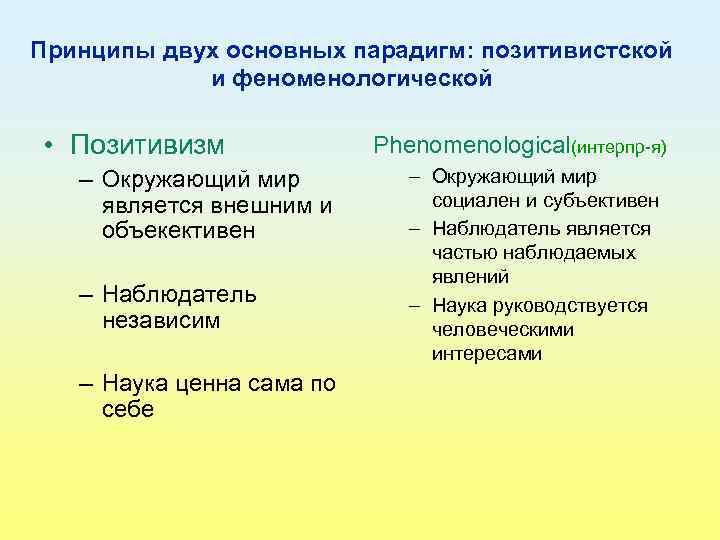 Принципы двух основных парадигм: позитивистской и феноменологической

• Позитивизм
– Окружающий мир является внешним и объекективен
– Наблюдатель независим
– Наука ценна сама по себе

Phenomenological(интерпр-я)
– Окружающий мир социален и субъективен
– Наблюдатель является частью наблюдаемых явлений
– Наука руководствуется человеческими интересами